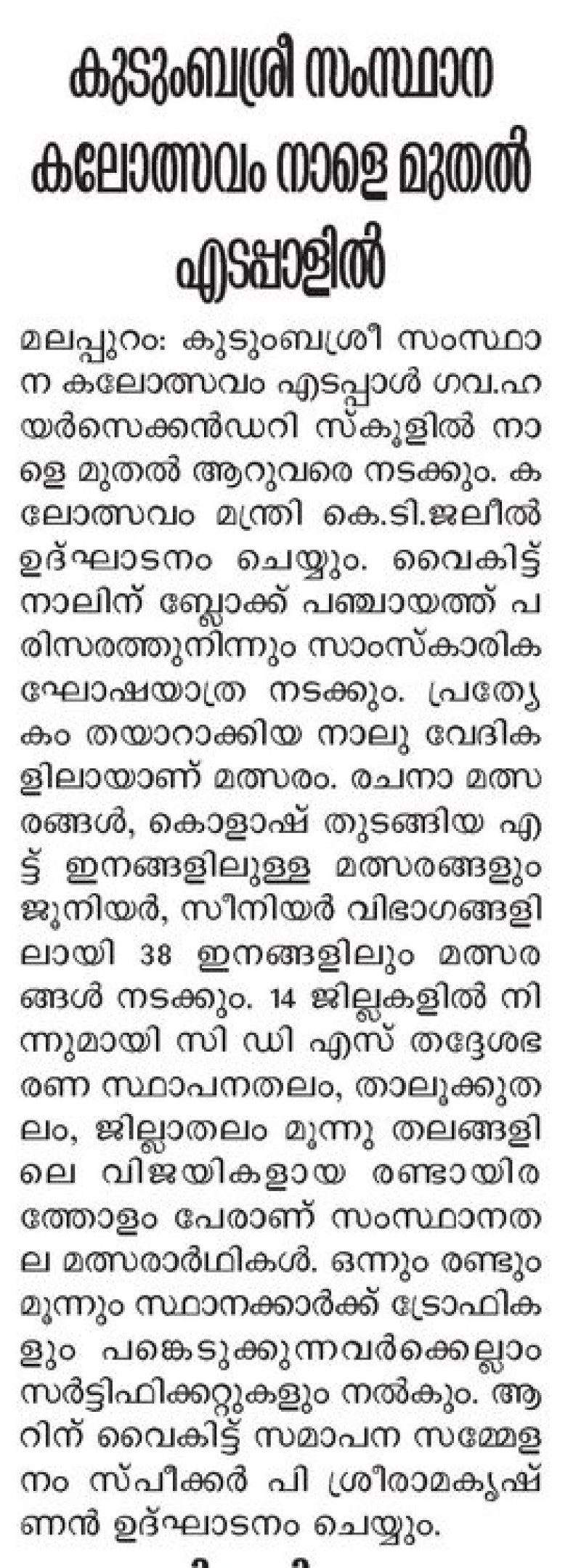 കുടുംബശ്രീ സംസ്ഥാന കലോത്സവം നാളെ മുതൽ എടപ്പാളിൽ

മലപ്പുറം: കുടുംബശ്രീ സംസ്ഥാന കലോത്സവം എടപ്പാൾ ഗവ.ഹയർസെക്കൻഡറി സ്കൂളിൽ നാളെ മുതൽ ആറുവരെ നടക്കും. കലോത്സവം മന്ത്രി കെ.ടി.ജലീൽ ഉദ്ഘാടനം ചെയ്യും. വൈകിട്ട് നാലിന് ബ്ലോക്ക് പഞ്ചായത്ത് പരിസരത്തുനിന്നും സാംസ്കാരിക ഘോഷയാത്ര നടക്കും. പ്രത്യേകം തയാറാക്കിയ നാലു വേദികളിലായാണ് മത്സരം. രചനാ മത്സരങ്ങൾ, കൊളാഷ് തുടങ്ങിയ എട്ട് ഇനങ്ങളിലുള്ള മത്സരങ്ങളും ജൂനിയർ, സീനിയർ വിഭാഗങ്ങളിലായി 38 ഇനങ്ങളിലും മത്സരങ്ങൾ നടക്കും. 14 ജില്ലകളിൽ നിന്നുമായി സി ഡി എസ് തദ്ദേശഭരണ സ്ഥാപനതലം, താലൂക്കുതലം, ജില്ലാതലം മൂന്നു തലങ്ങളിലെ വിജയികളായ രണ്ടായിരത്തോളം പേരാണ് സംസ്ഥാനതല മത്സരാർഥികൾ. ഒന്നും രണ്ടും മൂന്നും സ്ഥാനക്കാർക്ക് ട്രോഫികളും പങ്കെടുക്കുന്നവർക്കെല്ലാം സർട്ടിഫിക്കറ്റുകളും നൽകും. ആറിന് വൈകിട്ട് സമാപന സമ്മേളനം സ്പീക്കർ പി ശ്രീരാമകൃഷ്ണൻ ഉദ്ഘാടനം ചെയ്യും.